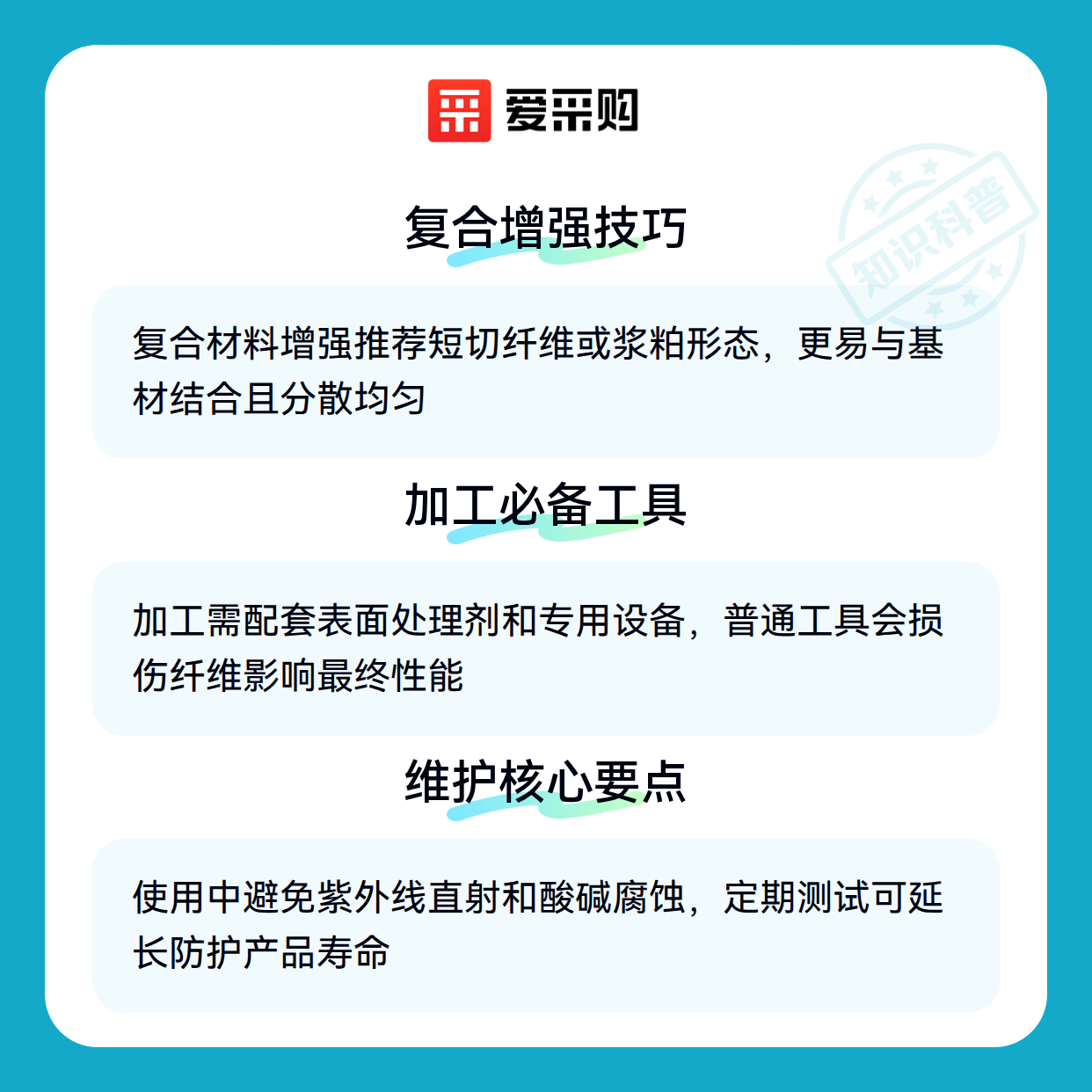 爱采购

复合增强技巧

复合材料增强推荐短切纤维或浆粕形态，更易与基材结合且分散均匀

加工必备工具

加工需配套表面处理剂和专用设备，普通工具会损伤纤维影响最终性能

维护核心要点

使用中避免紫外线直射和酸碱腐蚀，定期测试可延长防护产品寿命

知识科普